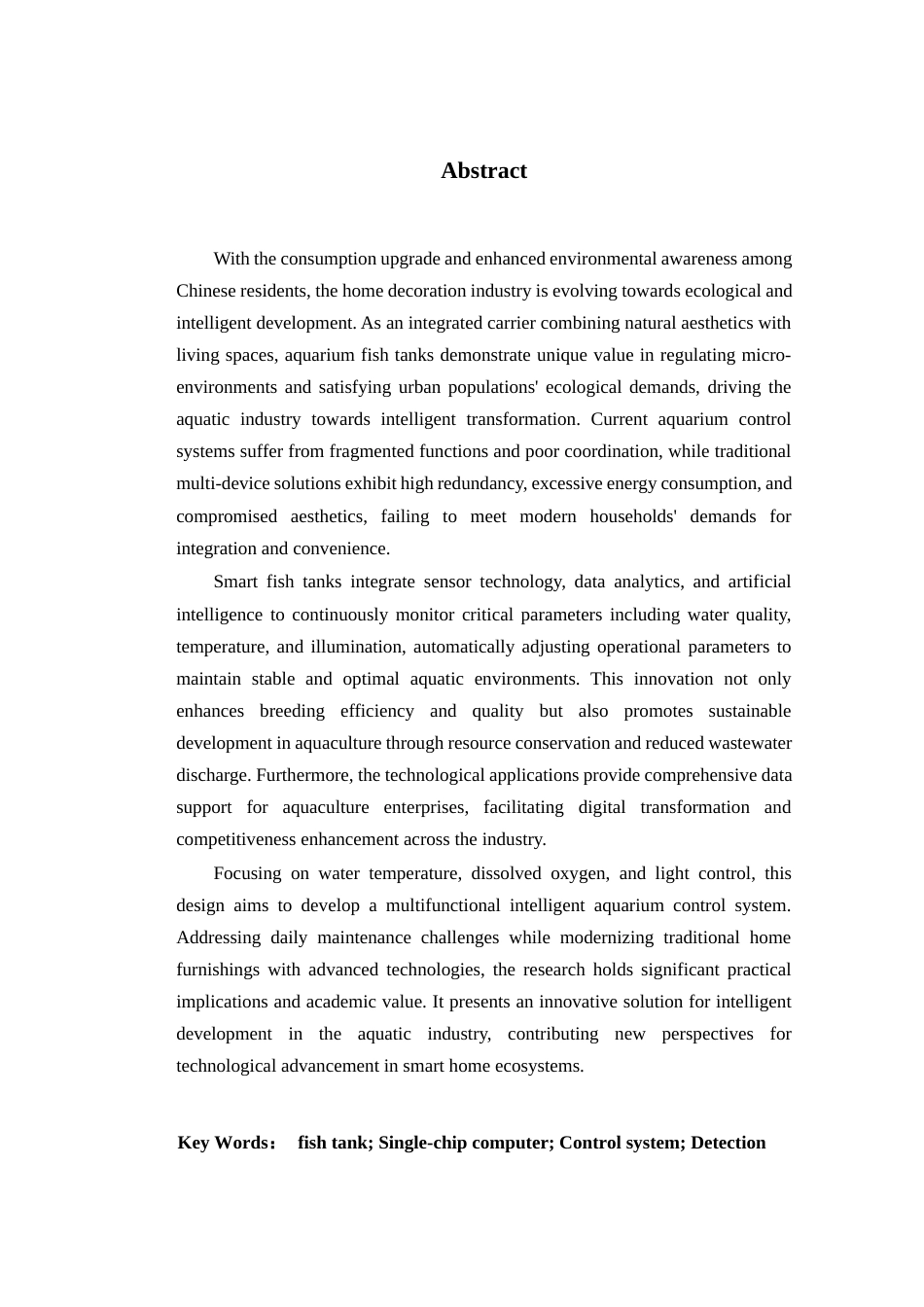 Abstract

With the consumption upgrade and enhanced environmental awareness among Chinese residents, the home decoration industry is evolving towards ecological and intelligent development. As an integrated carrier combining natural aesthetics with living spaces, aquarium fish tanks demonstrate unique value in regulating micro-environments and satisfying urban populations' ecological demands, driving the aquatic industry towards intelligent transformation. Current aquarium control systems suffer from fragmented functions and poor coordination, while traditional multi-device solutions exhibit high redundancy, excessive energy consumption, and compromised aesthetics, failing to meet modern households' demands for integration and convenience.

Smart fish tanks integrate sensor technology, data analytics, and artificial intelligence to continuously monitor critical parameters including water quality, temperature, and illumination, automatically adjusting operational parameters to maintain stable and optimal aquatic environments. This innovation not only enhances breeding efficiency and quality but also promotes sustainable development in aquaculture through resource conservation and reduced wastewater discharge. Furthermore, the technological applications provide comprehensive data support for aquaculture enterprises, facilitating digital transformation and competitiveness enhancement across the industry.

Focusing on water temperature, dissolved oxygen, and light control, this design aims to develop a multifunctional intelligent aquarium control system. Addressing daily maintenance challenges while modernizing traditional home furnishings with advanced technologies, the research holds significant practical implications and academic value. It presents an innovative solution for intelligent development in the aquatic industry, contributing new perspectives for technological advancement in smart home ecosystems.

Key Words： fish tank; Single-chip computer; Control system; Detection